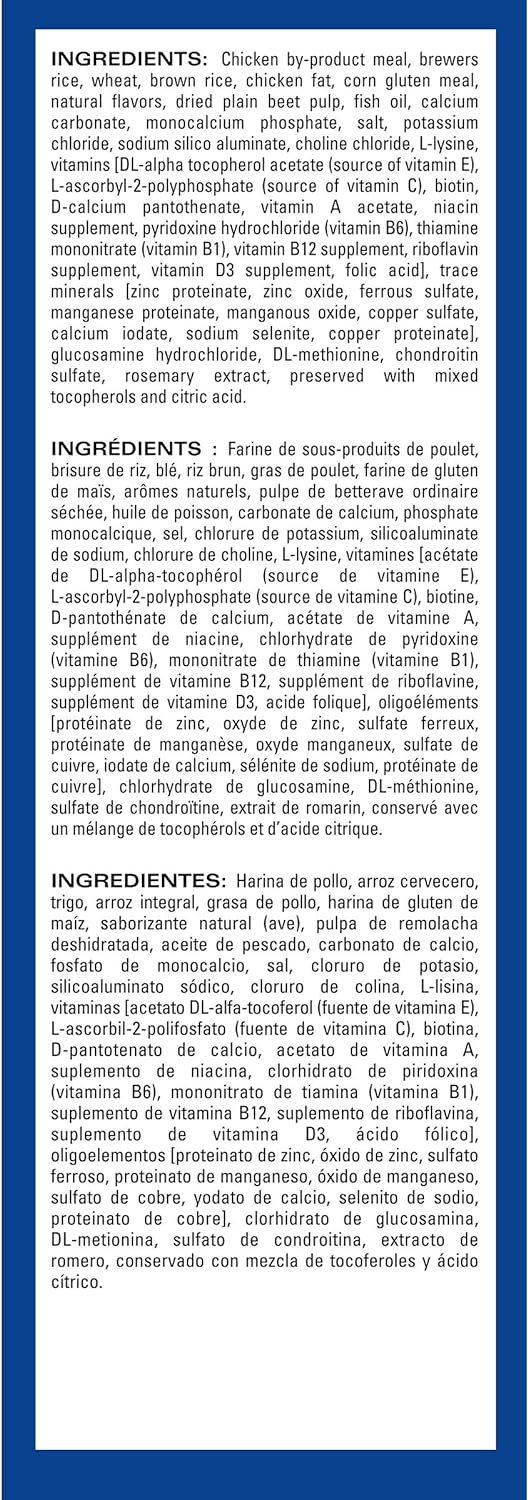 INGREDIENTS: Chicken by-product meal, brewers rice, wheat, brown rice, chicken fat, corn gluten meal, natural flavors, dried plain beet pulp, fish oil, calcium carbonate, monocalcium phosphate, salt, potassium chloride, sodium silico aluminate, choline chloride, L-lysine, vitamins [DL-alpha tocopherol acetate (source of vitamin E), L-ascorbyl-2-polyphosphate (source of vitamin C), biotin, D-calcium pantothenate, vitamin A acetate, niacin supplement, pyridoxine hydrochloride (vitamin B6), thiamine mononitrate (vitamin B1), vitamin B12 supplement, riboflavin supplement, vitamin D3 supplement, folic acid], trace minerals [zinc proteinate, zinc oxide, ferrous sulfate, manganese proteinate, manganous oxide, copper sulfate, calcium iodate, sodium selenite, copper proteinate], glucosamine hydrochloride, DL-methionine, chondroitin sulfate, rosemary extract, preserved with mixed tocopherols and citric acid.

INGRÉDIENTS : Farine de sous-produits de poulet, brisure de riz, blé, riz brun, gras de poulet, farine de gluten de maïs, arômes naturels, pulpe de betterave ordinaire séchée, huile de poisson, carbonate de calcium, phosphate monocalcique, sel, chlorure de potassium, silicoaluminate de sodium, chlorure de choline, L-lysine, vitamines [acétate de DL-alpha-tocophérol (source de vitamine E), L-ascorbyl-2-polyphosphate (source de vitamine C), biotine, D-pantothénate de calcium, acétate de vitamine A, supplément de niacine, chlorhydrate de pyridoxine (vitamine B6), mononitrate de thiamine (vitamine B1), supplément de vitamine B12, supplément de riboflavine, supplément de vitamine D3, acide folique], oligoéléments [protéinate de zinc, oxyde de zinc, sulfate ferreux, protéinate de manganèse, oxyde manganeux, sulfate de cuivre, iodate de calcium, sélénite de sodium, protéinate de cuivre], chlorhydrate de glucosamine, DL-méthionine, sulfate de chondroïtine, extrait de romarin, conservé avec un mélange de tocophérols et d'acide citrique.

INGREDIENTES: Harina de pollo, arroz cervecero, trigo, arroz integral, grasa de pollo, harina de gluten de maíz, saborizante natural (ave), pulpa de remolacha deshidratada, aceite de pescado, carbonato de calcio, fosfato de monocalcio, sal, cloruro de potasio, silicoaluminato sódico, cloruro de colina, L-lisina, vitaminas [acetato DL-alfa-tocoferol (fuente de vitamina E), L-ascorbil-2-polifosfato (fuente de vitamina C), biotina, D-pantotenato de calcio, acetato de vitamina A, suplemento de niacina, clorhidrato de piridoxina (vitamina B6), mononitrato de tiamina (vitamina B1), suplemento de vitamina B12, suplemento de riboflavina, suplemento de vitamina D3, ácido fólico], oligoelementos [proteinato de zinc, óxido de zinc, sulfato ferroso, proteinato de manganeso, óxido de manganeso, sulfato de cobre, yodato de calcio, selenito de sodio, proteinato de cobre], clorhidrato de glucosamina, DL-metionina, sulfato de condroitina, extracto de romero, conservado con mezcla de tocoferoles y ácido cítrico.